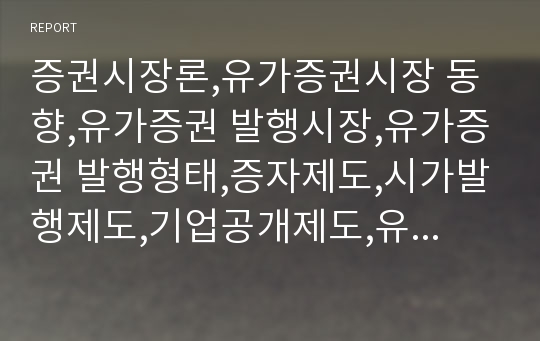 REPORT

증권시장론,유가증권시장 동향,유가증권 발행시장,유가증권 발행형태,증자제도,시가발행제도,기업공개제도,유…